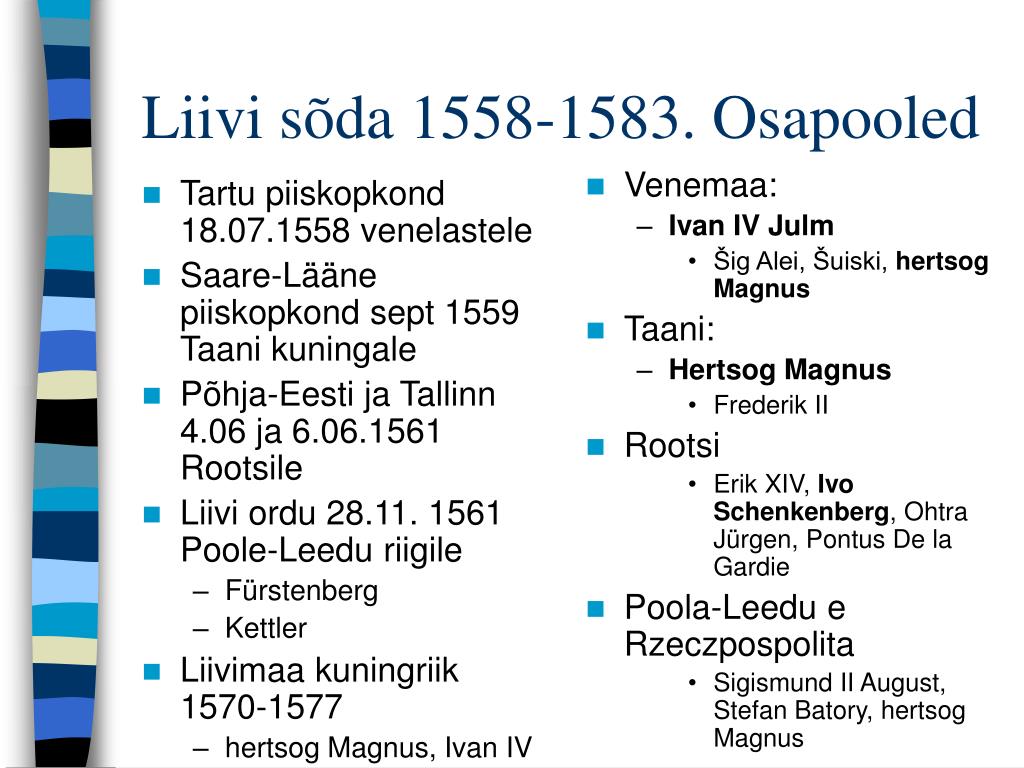 Liivi sõda 1558-1583. Osapooled

- Tartu piiskopkond 18.07.1558 venelastele
- Saare-Lääne piiskopkond sept 1559 Taani kuningale
- Põhja-Eesti ja Tallinn 4.06 ja 6.06.1561 Rootsile
- Liivi ordu 28.11. 1561 Poole-Leedu riigile
  – Fürstenberg
  – Kettler
- Liivimaa kuningriik 1570-1577
  – hertsog Magnus, Ivan IV

- Venemaa:
  – Ivan IV Julm
    • Šig Alei, Šuiski, hertsog Magnus
- Taani:
  – Hertsog Magnus
    • Frederik II
- Rootsi
    • Erik XIV, Ivo Schenkenberg, Ohtra Jürgen, Pontus De la Gardie
- Poola-Leedu e Rzeczpospolita
    • Sigismund II August, Stefan Batory, hertsog Magnus